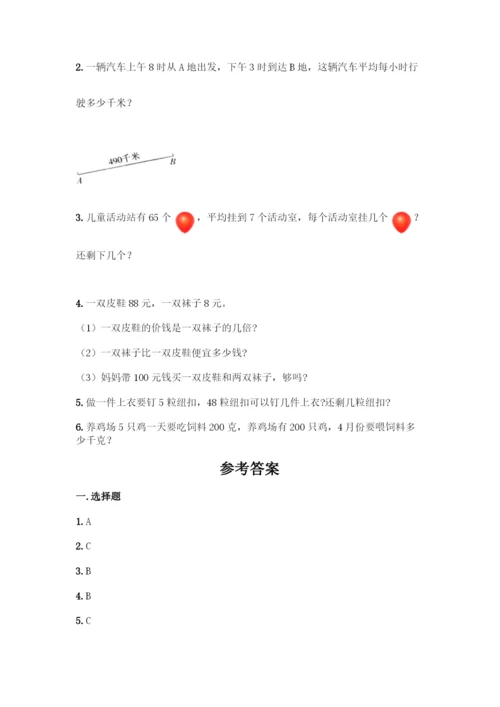 2. 一辆汽车上午 8 时从 A 地出发，下午 3 时到达 B 地，这辆汽车平均每小时行驶多少千米？

490千米

A B

3. 儿童活动站有 65 个 ，平均挂到 7 个活动室，每个活动室挂几个 ？还剩下几个？

4. 一双皮鞋 88 元，一双袜子 8 元。

（1）一双皮鞋的价钱是一双袜子的几倍？

（2）一双袜子比一双皮鞋便宜多少钱？

（3）妈妈带 100 元钱买一双皮鞋和两双袜子，够吗？

5. 做一件上衣要钉 5 粒纽扣，48 粒纽扣可以钉几件上衣?还剩几粒纽扣?

6. 养鸡场 5 只鸡一天要吃饲料 200 克，养鸡场有 200 只鸡，4 月份要喂饲料多少千克？

参考答案

一. 选择题

1. A

2. C

3. B

4. B

5. C